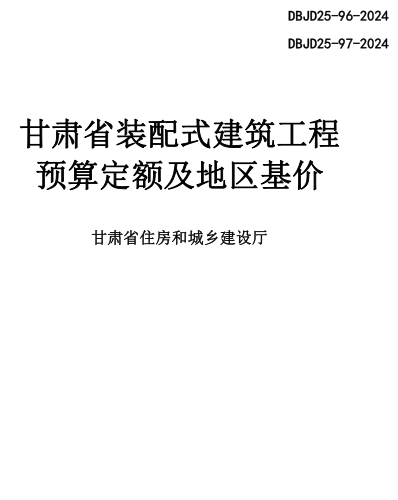 DBJD25-96-2024

DBJD25-97-2024

甘肃省装配式建筑工程
预算定额及地区基价

甘肃省住房和城乡建设厅